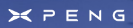 XPENG